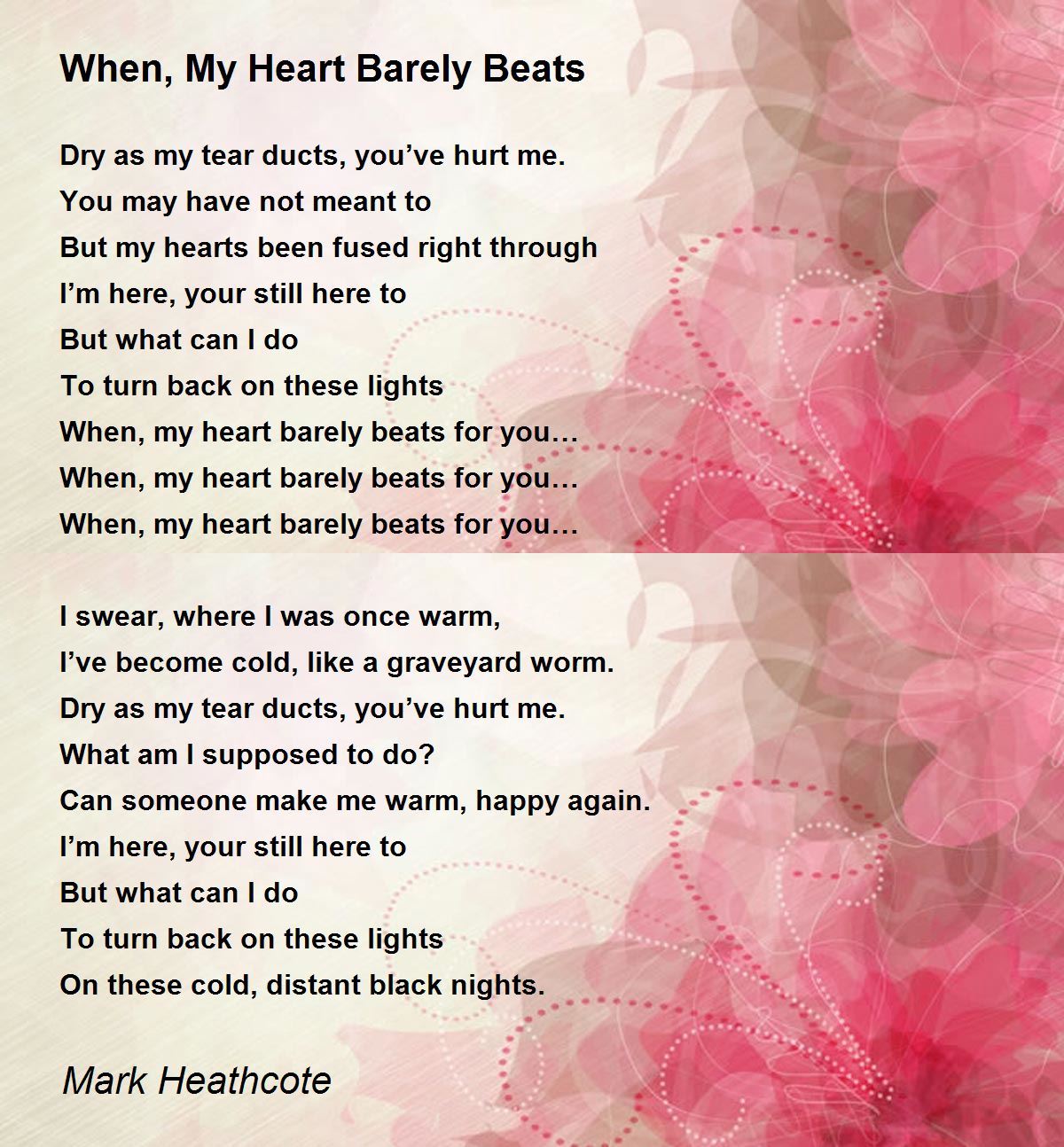 When, My Heart Barely Beats

Dry as my tear ducts, you've hurt me.
You may have not meant to
But my hearts been fused right through
I'm here, your still here to
But what can I do
To turn back on these lights
When, my heart barely beats for you…
When, my heart barely beats for you…
When, my heart barely beats for you…

I swear, where I was once warm,
I've become cold, like a graveyard worm.
Dry as my tear ducts, you've hurt me.
What am I supposed to do?
Can someone make me warm, happy again.
I'm here, your still here to
But what can I do
To turn back on these lights
On these cold, distant black nights.

Mark Heathcote